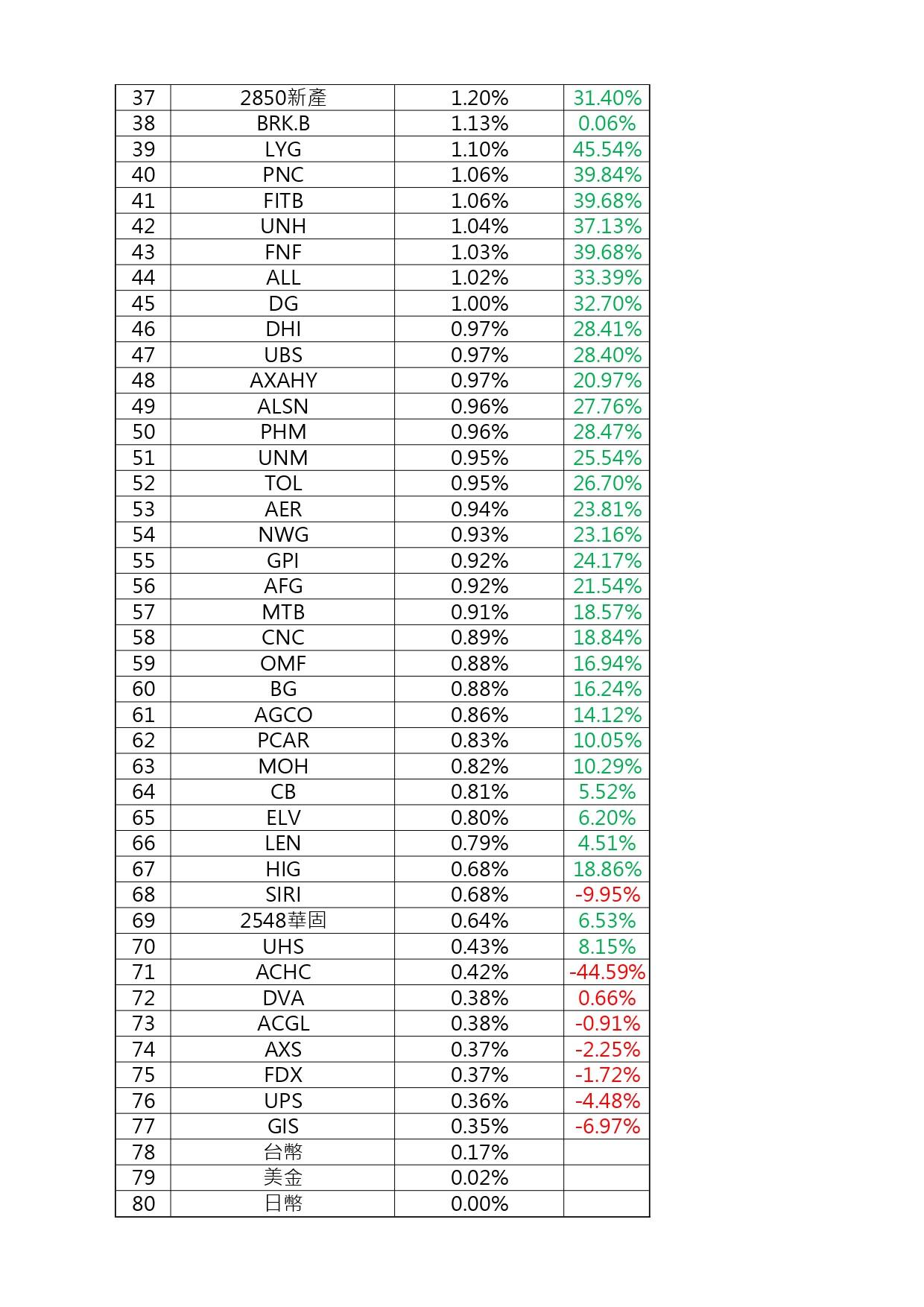 | 37 | 2850新產 | 1.20% | 31.40% |
|---|---|---|---|
| 38 | BRK.B | 1.13% | 0.06% |
| 39 | LYG | 1.10% | 45.54% |
| 40 | PNC | 1.06% | 39.84% |
| 41 | FITB | 1.06% | 39.68% |
| 42 | UNH | 1.04% | 37.13% |
| 43 | FNF | 1.03% | 39.68% |
| 44 | ALL | 1.02% | 33.39% |
| 45 | DG | 1.00% | 32.70% |
| 46 | DHI | 0.97% | 28.41% |
| 47 | UBS | 0.97% | 28.40% |
| 48 | AXAHY | 0.97% | 20.97% |
| 49 | ALSN | 0.96% | 27.76% |
| 50 | PHM | 0.96% | 28.47% |
| 51 | UNM | 0.95% | 25.54% |
| 52 | TOL | 0.95% | 26.70% |
| 53 | AER | 0.94% | 23.81% |
| 54 | NWG | 0.93% | 23.16% |
| 55 | GPI | 0.92% | 24.17% |
| 56 | AFG | 0.92% | 21.54% |
| 57 | MTB | 0.91% | 18.57% |
| 58 | CNC | 0.89% | 18.84% |
| 59 | OMF | 0.88% | 16.94% |
| 60 | BG | 0.88% | 16.24% |
| 61 | AGCO | 0.86% | 14.12% |
| 62 | PCAR | 0.83% | 10.05% |
| 63 | MOH | 0.82% | 10.29% |
| 64 | CB | 0.81% | 5.52% |
| 65 | ELV | 0.80% | 6.20% |
| 66 | LEN | 0.79% | 4.51% |
| 67 | HIG | 0.68% | 18.86% |
| 68 | SIRI | 0.68% | -9.95% |
| 69 | 2548華固 | 0.64% | 6.53% |
| 70 | UHS | 0.43% | 8.15% |
| 71 | ACHC | 0.42% | -44.59% |
| 72 | DVA | 0.38% | 0.66% |
| 73 | ACGL | 0.38% | -0.91% |
| 74 | AXS | 0.37% | -2.25% |
| 75 | FDX | 0.37% | -1.72% |
| 76 | UPS | 0.36% | -4.48% |
| 77 | GIS | 0.35% | -6.97% |
| 78 | 台幣 | 0.17% | |
| 79 | 美金 | 0.02% | |
| 80 | 日幣 | 0.00% | |